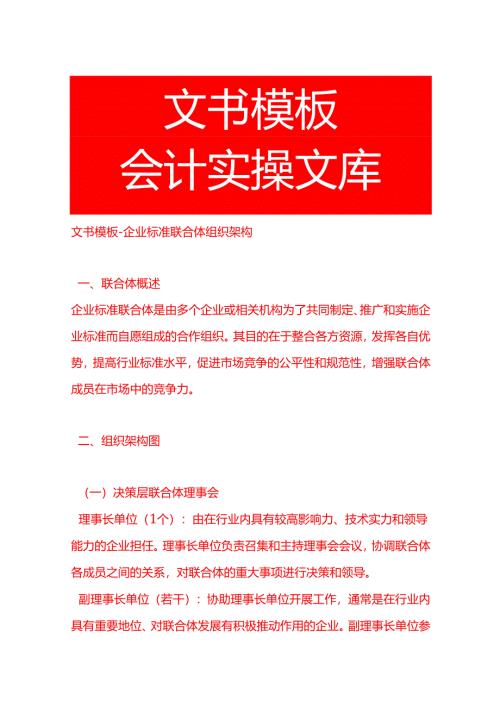 文书模板
会计实操文库

文书模板-企业标准联合体组织架构

一、联合体概述

企业标准联合体是由多个企业或相关机构为了共同制定、推广和实施企业标准而自愿组成的合作组织。其目的在于整合各方资源，发挥各自优势，提高行业标准水平，促进市场竞争的公平性和规范性，增强联合体成员在市场中的竞争力。

二、组织架构图

（一）决策层联合体理事会

理事长单位（1个）：由在行业内具有较高影响力、技术实力和领导能力的企业担任。理事长单位负责召集和主持理事会会议，协调联合体各成员之间的关系，对联合体的重大事项进行决策和领导。

副理事长单位（若干）：协助理事长单位开展工作，通常是在行业内具有重要地位、对联合体发展有积极推动作用的企业。副理事长单位参